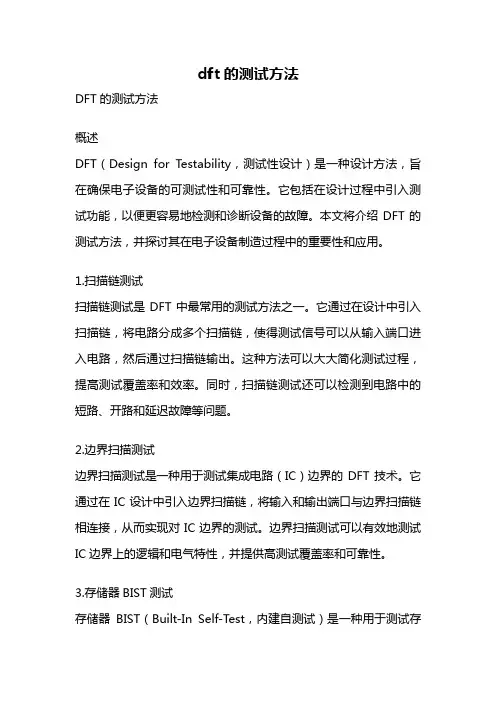 dft 的测试方法

DFT 的测试方法

概述

DFT（Design for Testability，测试性设计）是一种设计方法，旨在确保电子设备的可测试性和可靠性。它包括在设计过程中引入测试功能，以便更容易地检测和诊断设备的故障。本文将介绍 DFT 的测试方法，并探讨其在电子设备制造过程中的重要性和应用。

1.扫描链测试

扫描链测试是 DFT 中最常用的测试方法之一。它通过在设计中引入扫描链，将电路分成多个扫描链，使得测试信号可以从输入端口进入电路，然后通过扫描链输出。这种方法可以大大简化测试过程，提高测试覆盖率和效率。同时，扫描链测试还可以检测到电路中的短路、开路和延迟故障等问题。

2.边界扫描测试

边界扫描测试是一种用于测试集成电路（IC）边界的 DFT 技术。它通过在 IC 设计中引入边界扫描链，将输入和输出端口与边界扫描链相连接，从而实现对 IC 边界的测试。边界扫描测试可以有效地测试 IC 边界上的逻辑和电气特性，并提供高测试覆盖率和可靠性。

3.存储器 BIST 测试

存储器 BIST（Built-In Self-Test，内建自测试）是一种用于测试存